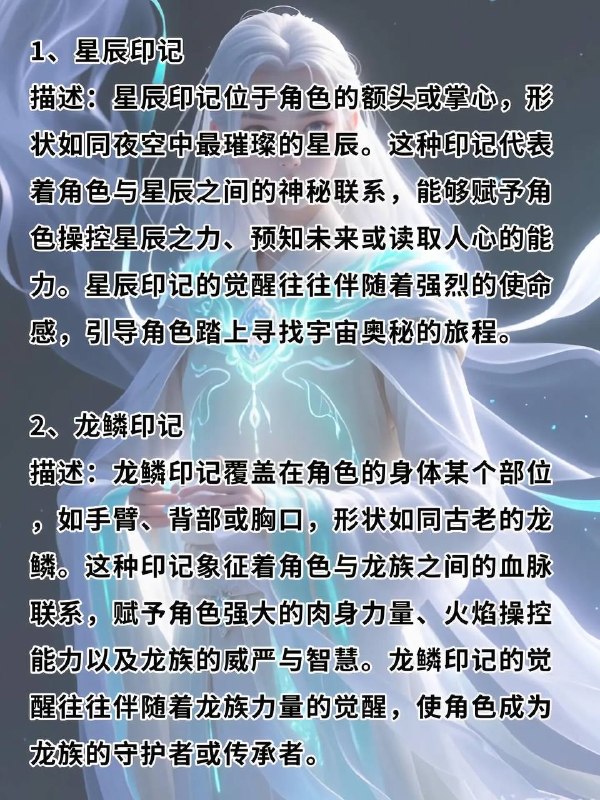 1、星辰印记
描述：星辰印记位于角色的额头或掌心，形状如同夜空中最璀璨的星辰。这种印记代表着角色与星辰之间的神秘联系，能够赋予角色操控星辰之力、预知未来或读取人心的能力。星辰印记的觉醒往往伴随着强烈的使命感，引导角色踏上寻找宇宙奥秘的旅程。

2、龙鳞印记
描述：龙鳞印记覆盖在角色的身体某个部位，如手臂、背部或胸口，形状如同古老的龙鳞。这种印记象征着角色与龙族之间的血脉联系，赋予角色强大的肉身力量、火焰操控能力以及龙族的威严与智慧。龙鳞印记的觉醒往往伴随着龙族力量的觉醒，使角色成为龙族的守护者或传承者。